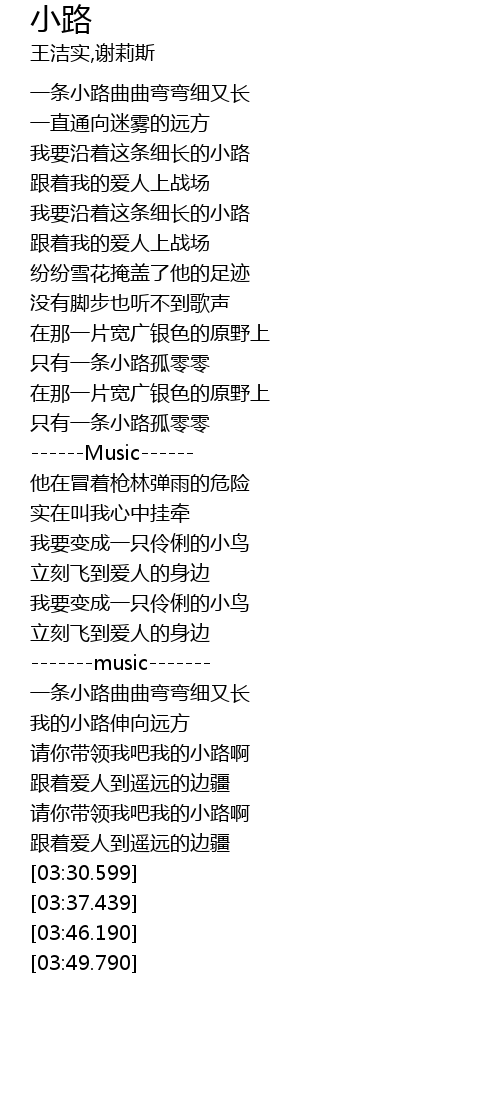 小路
王洁实,谢莉斯

一条小路曲曲弯弯细又长
一直通向迷雾的远方
我要沿着这条细长的小路
跟着我的爱人上战场
我要沿着这条细长的小路
跟着我的爱人上战场
纷纷雪花掩盖了他的足迹
没有脚步也听不到歌声
在那一片宽广银色的原野上
只有一条小路孤零零
在那一片宽广银色的原野上
只有一条小路孤零零
------Music------
他在冒着枪林弹雨的危险
实在叫我心中挂牵
我要变成一只伶俐的小鸟
立刻飞到爱人的身边
我要变成一只伶俐的小鸟
立刻飞到爱人的身边
-------music-------
一条小路曲曲弯弯细又长
我的小路伸向远方
请你带领我吧我的小路啊
跟着爱人到遥远的边疆
请你带领我吧我的小路啊
跟着爱人到遥远的边疆
[03:30.599]
[03:37.439]
[03:46.190]
[03:49.790]